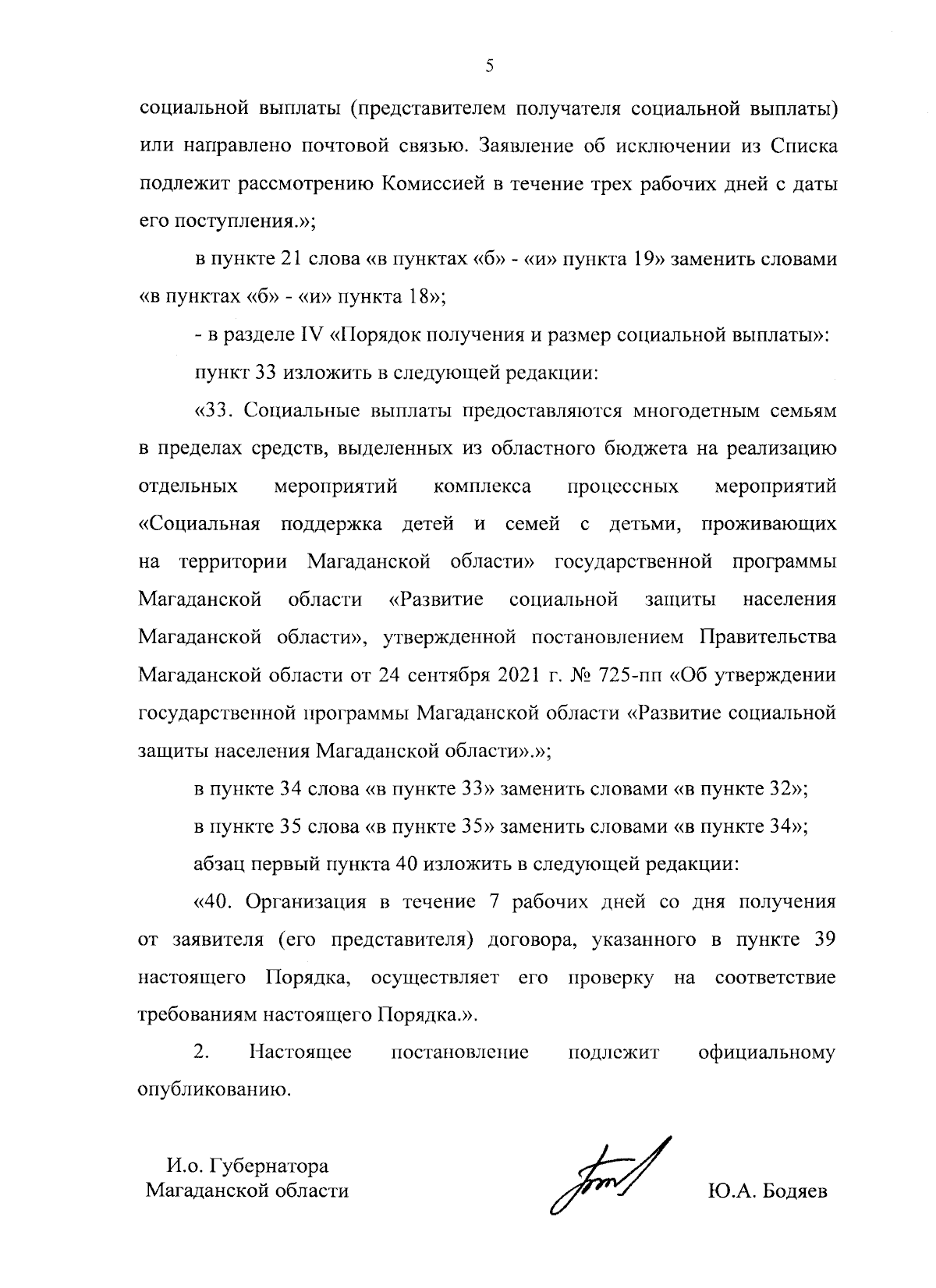 5

социальной выплаты (представителем получателя социальной выплаты) или направлено почтовой связью. Заявление об исключении из Списка подлежит рассмотрению Комиссией в течение трех рабочих дней с даты его поступления.»;

в пункте 21 слова «в пунктах «б» - «и» пункта 19» заменить словами «в пунктах «б» - «и» пункта 18»;

- в разделе IV «Порядок получения и размер социальной выплаты»:

пункт 33 изложить в следующей редакции:

«33. Социальные выплаты предоставляются многодетным семьям в пределах средств, выделенных из областного бюджета на реализацию отдельных мероприятий комплекса процессных мероприятий «Социальная поддержка детей и семей с детьми, проживающих на территории Магаданской области» государственной программы Магаданской области «Развитие социальной защиты населения Магаданской области», утвержденной постановлением Правительства Магаданской области от 24 сентября 2021 г. № 725-пп «Об утверждении государственной программы Магаданской области «Развитие социальной защиты населения Магаданской области».»;

в пункте 34 слова «в пункте 33» заменить словами «в пункте 32»;

в пункте 35 слова «в пункте 35» заменить словами «в пункте 34»;

абзац первый пункта 40 изложить в следующей редакции:

«40. Организация в течение 7 рабочих дней со дня получения от заявителя (его представителя) договора, указанного в пункте 39 настоящего Порядка, осуществляет его проверку на соответствие требованиям настоящего Порядка.».

2. Настоящее постановление подлежит официальному опубликованию.

И.о. Губернатора
Магаданской области

Ю.А. Бодяев